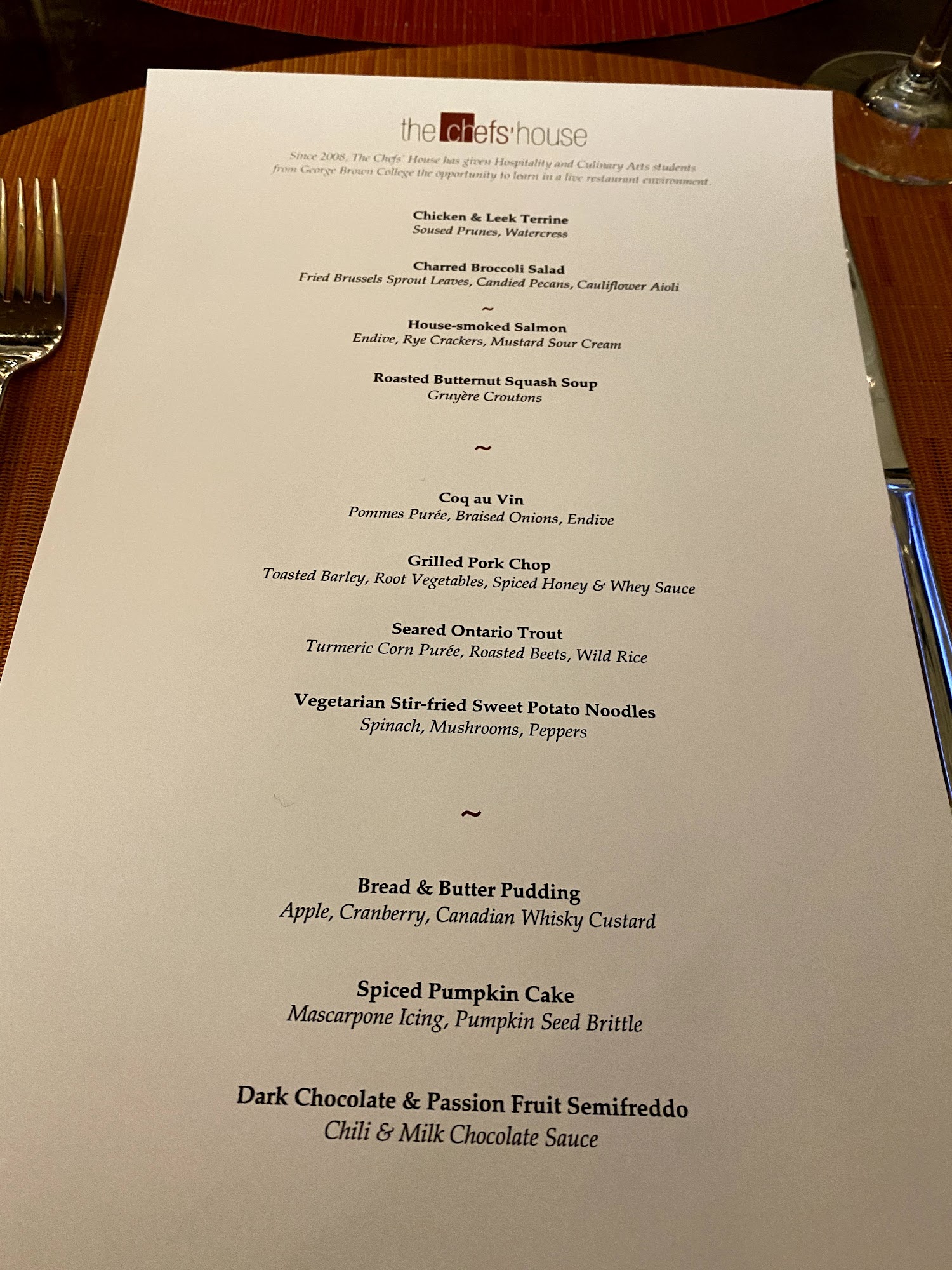 the chefs' house

Since 2008, The Chefs' House has given Hospitality and Culinary Arts students from George Brown College the opportunity to learn in a live restaurant environment.

Chicken & Leek Terrine
Soused Prunes, Watercress

Charred Broccoli Salad
Fried Brussels Sprout Leaves, Candied Pecans, Cauliflower Aioli

~

House-smoked Salmon
Endive, Rye Crackers, Mustard Sour Cream

Roasted Butternut Squash Soup
Gruyère Croutons

~

Coq au Vin
Pommes Purée, Braised Onions, Endive

Grilled Pork Chop
Toasted Barley, Root Vegetables, Spiced Honey & Whey Sauce

Seared Ontario Trout
Turmeric Corn Purée, Roasted Beets, Wild Rice

Vegetarian Stir-fried Sweet Potato Noodles
Spinach, Mushrooms, Peppers

~

Bread & Butter Pudding
Apple, Cranberry, Canadian Whisky Custard

Spiced Pumpkin Cake
Mascarpone Icing, Pumpkin Seed Brittle

Dark Chocolate & Passion Fruit Semifreddo
Chili & Milk Chocolate Sauce